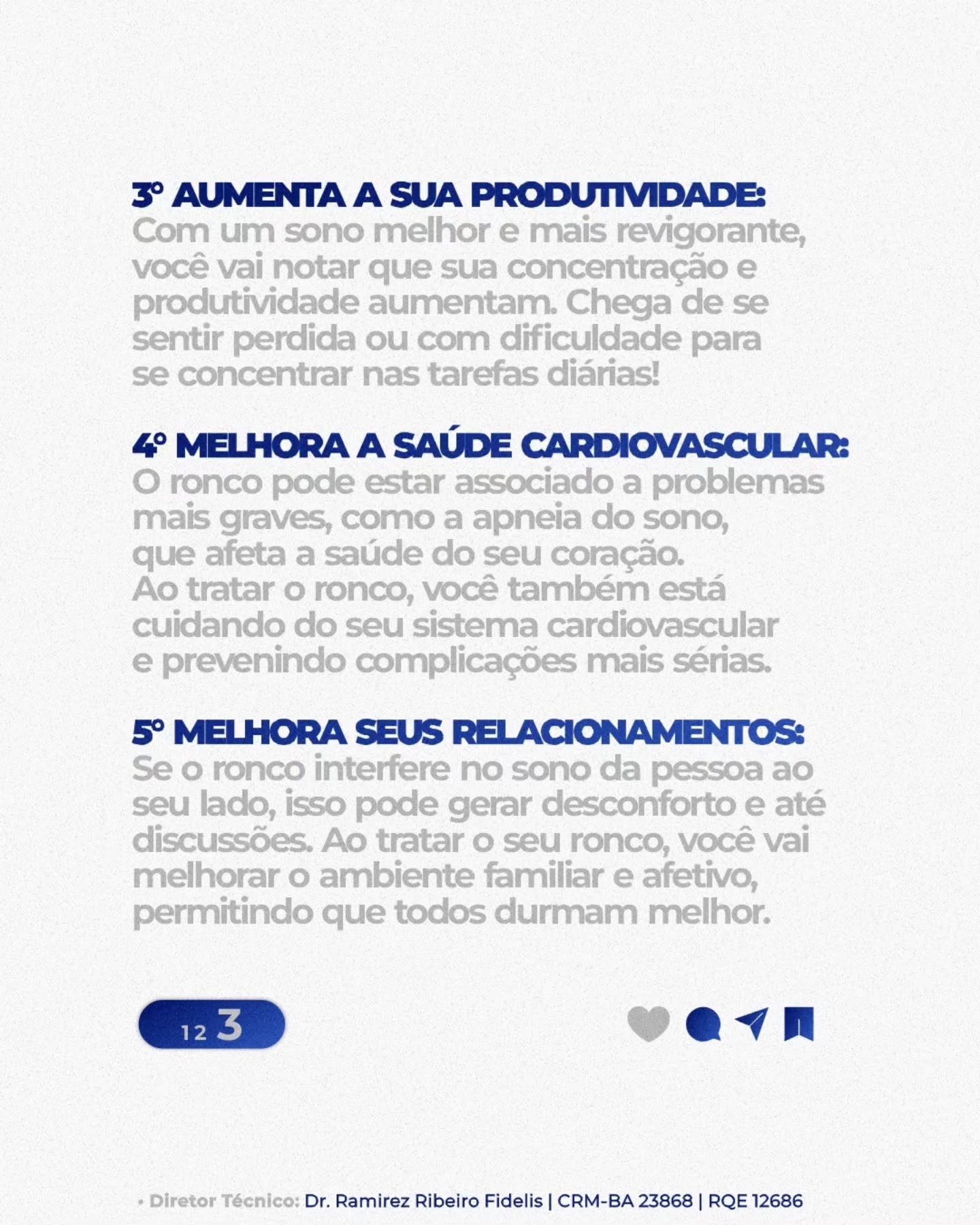 3º AUMENTA A SUA PRODUTIVIDADE:
Com um sono melhor e mais revigorante, você vai notar que sua concentração e produtividade aumentam. Chega de se sentir perdida ou com dificuldade para se concentrar nas tarefas diárias!

4º MELHORA A SAÚDE CARDIOVASCULAR:
O ronco pode estar associado a problemas mais graves, como a apneia do sono, que afeta a saúde do seu coração. Ao tratar o ronco, você também está cuidando do seu sistema cardiovascular e prevenindo complicações mais sérias.

5º MELHORA SEUS RELACIONAMENTOS:
Se o ronco interfere no sono da pessoa ao seu lado, isso pode gerar desconforto e até discussões. Ao tratar o seu ronco, você vai melhorar o ambiente familiar e afetivo, permitindo que todos durmam melhor.

1 2 3

• Diretor Técnico: Dr. Ramirez Ribeiro Fidelis | CRM-BA 23868 | RQE 12686